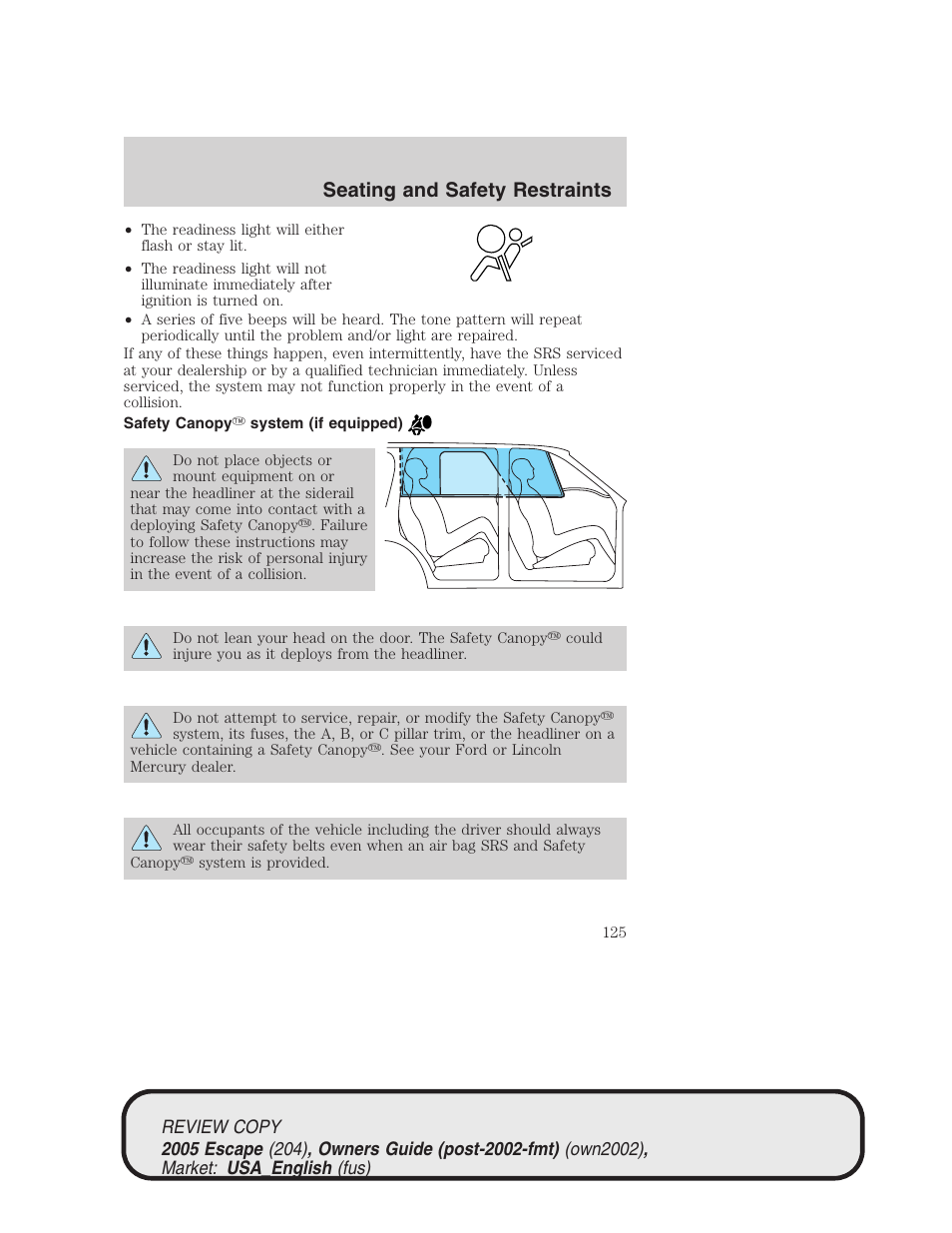 Seating and Safety Restraints

• The readiness light will either flash or stay lit.
• The readiness light will not illuminate immediately after ignition is turned on.
• A series of five beeps will be heard. The tone pattern will repeat periodically until the problem and/or light are repaired.

If any of these things happen, even intermittently, have the SRS serviced at your dealership or by a qualified technician immediately. Unless serviced, the system may not function properly in the event of a collision.

Safety Canopy™ system (if equipped)

Do not place objects or mount equipment on or near the headliner at the siderail that may come into contact with a deploying Safety Canopy™. Failure to follow these instructions may increase the risk of personal injury in the event of a collision.

Do not lean your head on the door. The Safety Canopy™ could injure you as it deploys from the headliner.

Do not attempt to service, repair, or modify the Safety Canopy™ system, its fuses, the A, B, or C pillar trim, or the headliner on a vehicle containing a Safety Canopy™. See your Ford or Lincoln Mercury dealer.

All occupants of the vehicle including the driver should always wear their safety belts even when an air bag SRS and Safety Canopy™ system is provided.

125

REVIEW COPY
2005 Escape (204), Owners Guide (post-2002-fmt) (own2002), Market: USA_English (fus)